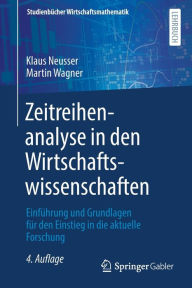 Studienbücher Wirtschaftsmathematik

LEHRBUCH

Klaus Neusser
Martin Wagner

Zeitreihenanalyse in den Wirtschaftswissenschaften

Einführung und Grundlagen für den Einstieg in die aktuelle Forschung

4. Auflage

Springer Gabler